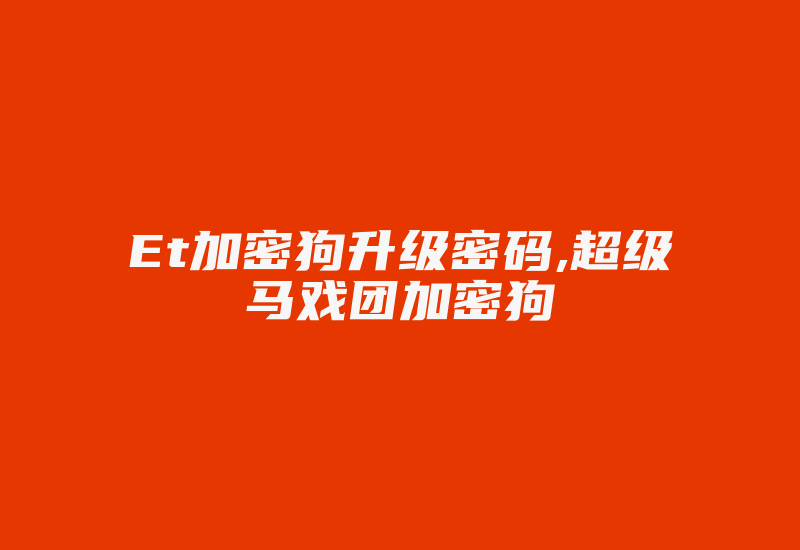 Et加密狗升级密码,超级马戏团加密狗